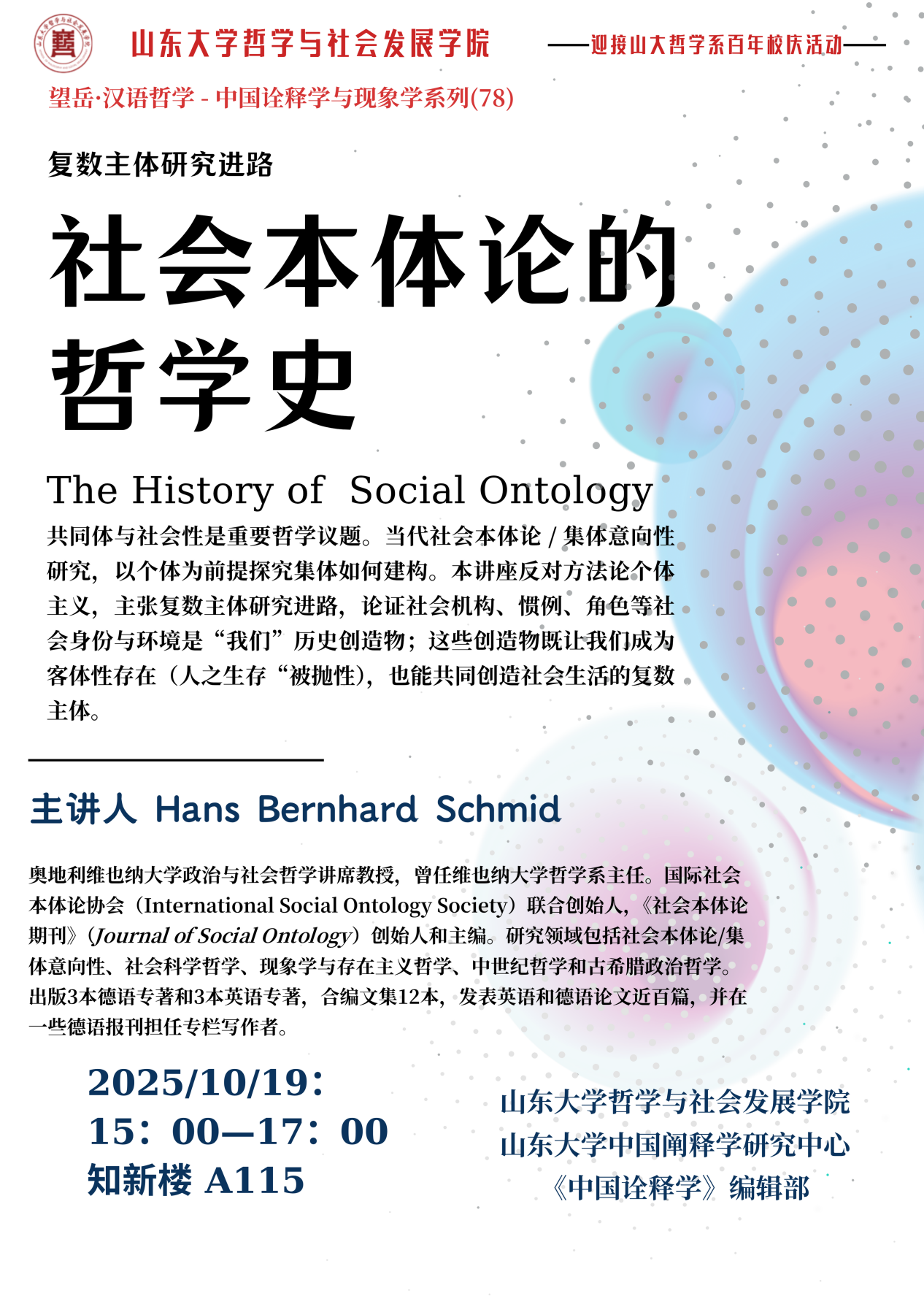 山东大学哲学与社会发展学院

——迎接山大哲学系百年校庆活动——

望岳·汉语哲学 - 中国诠释学与现象学系列(78)

复数主体研究进路

社会本体论的哲学史

The History of Social Ontology

共同体与社会性是重要哲学议题。当代社会本体论 / 集体意向性研究，以个体为前提探究集体如何建构。本讲座反对方法论个体主义，主张复数主体研究进路，论证社会机构、惯例、角色等社会身份与环境是“我们”历史创造物；这些创造物既让我们成为客体性存在（人之生存“被抛性），也能共同创造社会生活的复数主体。

主讲人 Hans Bernhard Schmid

奥地利维也纳大学政治与社会哲学讲席教授，曾任维也纳大学哲学系主任。国际社会本体论协会（International Social Ontology Society）联合创始人，《社会本体论期刊》（Journal of Social Ontology）创始人和主编。研究领域包括社会本体论/集体意向性、社会科学哲学、现象学与存在主义哲学、中世纪哲学和古希腊政治哲学。出版3本德语专著和3本英语专著，合编文集12本，发表英语和德语论文近百篇，并在一些德语报刊担任专栏写作者。

2025/10/19：
15：00—17：00
知新楼 A115

山东大学哲学与社会发展学院
山东大学中国阐释学研究中心
《中国诠释学》编辑部